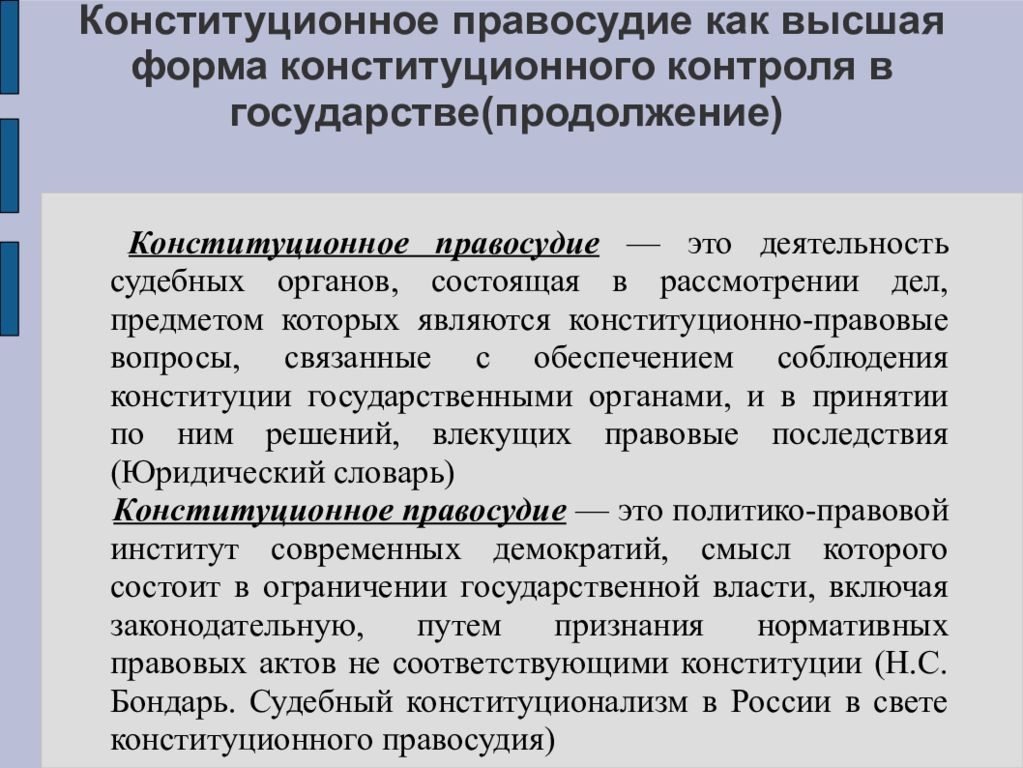 Конституционное правосудие как высшая форма конституционного контроля в государстве(продолжение)

Конституционное правосудие — это деятельность судебных органов, состоящая в рассмотрении дел, предметом которых являются конституционно-правовые вопросы, связанные с обеспечением соблюдения конституции государственными органами, и в принятии по ним решений, влекущих правовые последствия (Юридический словарь)

Конституционное правосудие — это политико-правовой институт современных демократий, смысл которого состоит в ограничении государственной власти, включая законодательную, путем признания нормативных правовых актов не соответствующими конституции (Н.С. Бондарь. Судебный конституционализм в России в свете конституционного правосудия)